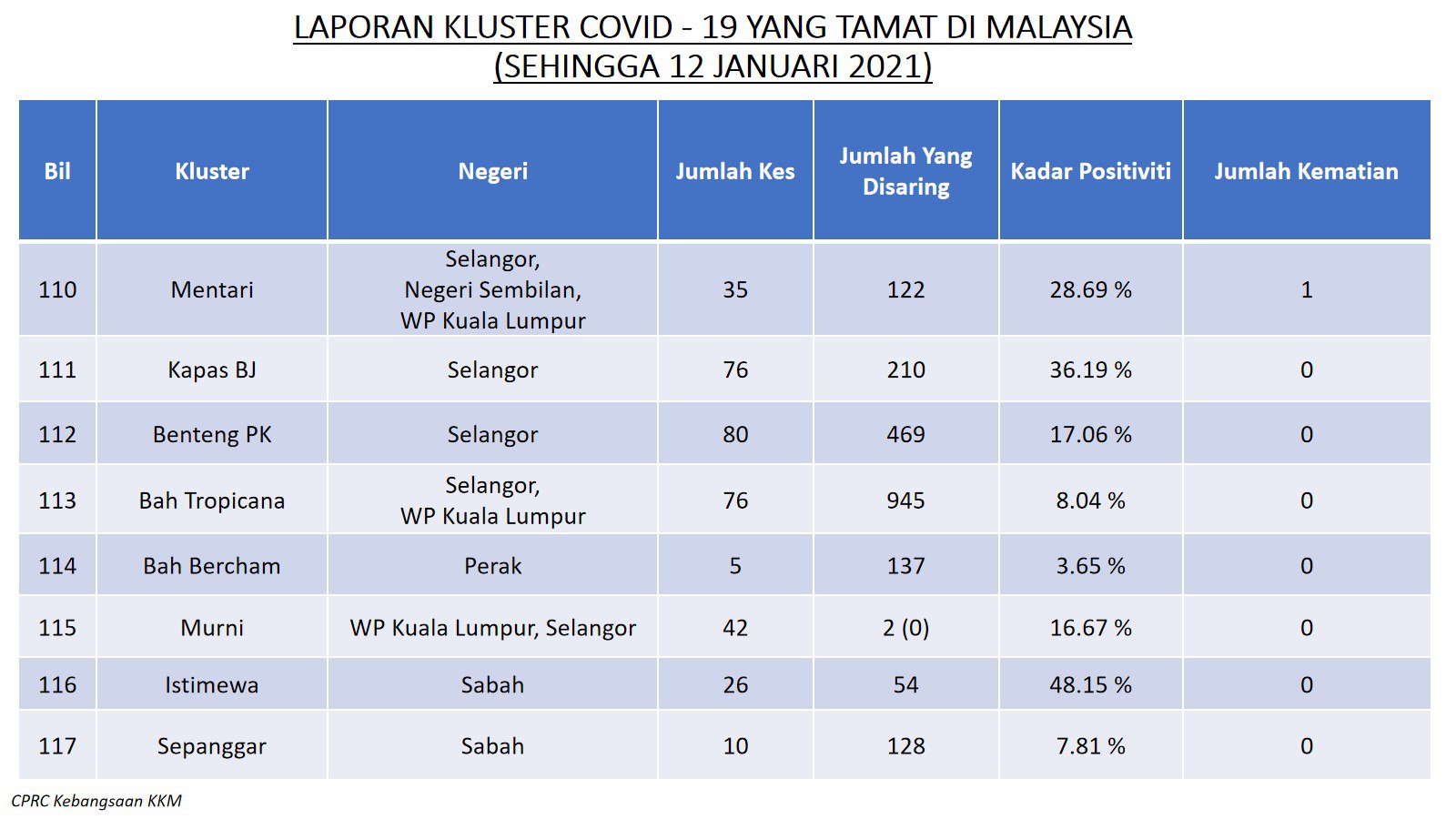 LAPORAN KLUSTER COVID - 19 YANG TAMAT DI MALAYSIA
(SEHINGGA 12 JANUARI 2021)

| Bil | Kluster | Negeri | Jumlah Kes | Jumlah Yang Disaring | Kadar Positiviti | Jumlah Kematian |
|---|---|---|---|---|---|---|
| 110 | Mentari | Selangor, Negeri Sembilan, WP Kuala Lumpur | 35 | 122 | 28.69 % | 1 |
| 111 | Kapas BJ | Selangor | 76 | 210 | 36.19 % | 0 |
| 112 | Benteng PK | Selangor | 80 | 469 | 17.06 % | 0 |
| 113 | Bah Tropicana | Selangor, WP Kuala Lumpur | 76 | 945 | 8.04 % | 0 |
| 114 | Bah Bercham | Perak | 5 | 137 | 3.65 % | 0 |
| 115 | Murni | WP Kuala Lumpur, Selangor | 42 | 2 (0) | 16.67 % | 0 |
| 116 | Istimewa | Sabah | 26 | 54 | 48.15 % | 0 |
| 117 | Sepanggar | Sabah | 10 | 128 | 7.81 % | 0 |

CPRC Kebangsaan KKM